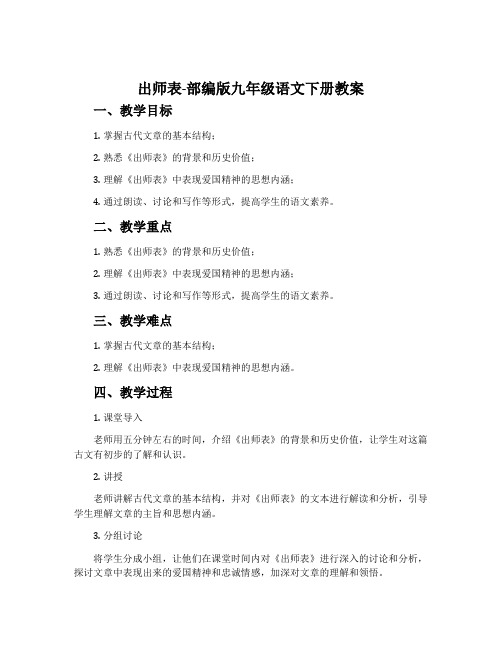 出师表-部编版九年级语文下册教案

一、教学目标

1. 掌握古代文章的基本结构；

2. 熟悉《出师表》的背景和历史价值；

3. 理解《出师表》中表现爱国精神的思想内涵；

4. 通过朗读、讨论和写作等形式，提高学生的语文素养。

二、教学重点

1. 熟悉《出师表》的背景和历史价值；

2. 理解《出师表》中表现爱国精神的思想内涵；

3. 通过朗读、讨论和写作等形式，提高学生的语文素养。

三、教学难点

1. 掌握古代文章的基本结构；

2. 理解《出师表》中表现爱国精神的思想内涵。

四、教学过程

1. 课堂导入

老师用五分钟左右的时间，介绍《出师表》的背景和历史价值，让学生对这篇古文有初步的了解和认识。

2. 讲授

老师讲解古代文章的基本结构，并对《出师表》的文本进行解读和分析，引导学生理解文章的主旨和思想内涵。

3. 分组讨论

将学生分成小组，让他们在课堂时间内对《出师表》进行深入的讨论和分析，探讨文章中表现出来的爱国精神和忠诚情感，加深对文章的理解和领悟。